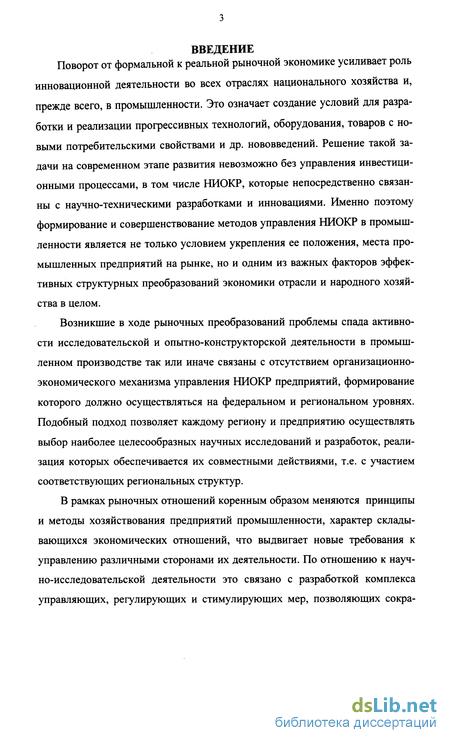 3

ВВЕДЕНИЕ

Поворот от формальной к реальной рыночной экономике усиливает роль инновационной деятельности во всех отраслях национального хозяйства и, прежде всего, в промышленности. Это означает создание условий для разработки и реализации прогрессивных технологий, оборудования, товаров с новыми потребительскими свойствами и др. нововведений. Решение такой задачи на современном этапе развития невозможно без управления инвестиционными процессами, в том числе НИОКР, которые непосредственно связаны с научно-техническими разработками и инновациями. Именно поэтому формирование и совершенствование методов управления НИОКР в промышленности является не только условием укрепления ее положения, места промышленных предприятий на рынке, но и одним из важных факторов эффективных структурных преобразований экономики отрасли и народного хозяйства в целом.

Возникшие в ходе рыночных преобразований проблемы спада активности исследовательской и опытно-конструкторской деятельности в промышленном производстве так или иначе связаны с отсутствием организационно-экономического механизма управления НИОКР предприятий, формирование которого должно осуществляться на федеральном и региональном уровнях. Подобный подход позволяет каждому региону и предприятию осуществлять выбор наиболее целесообразных научных исследований и разработок, реализация которых обеспечивается их совместными действиями, т.е. с участием соответствующих региональных структур.

В рамках рыночных отношений коренным образом меняются принципы и методы хозяйствования предприятий промышленности, характер складывающихся экономических отношений, что выдвигает новые требования к управлению различными сторонами их деятельности. По отношению к научно-исследовательской деятельности это связано с разработкой комплекса управляющих, регулирующих и стимулирующих мер, позволяющих сокра-

dsLib.net
библиотека диссертаций